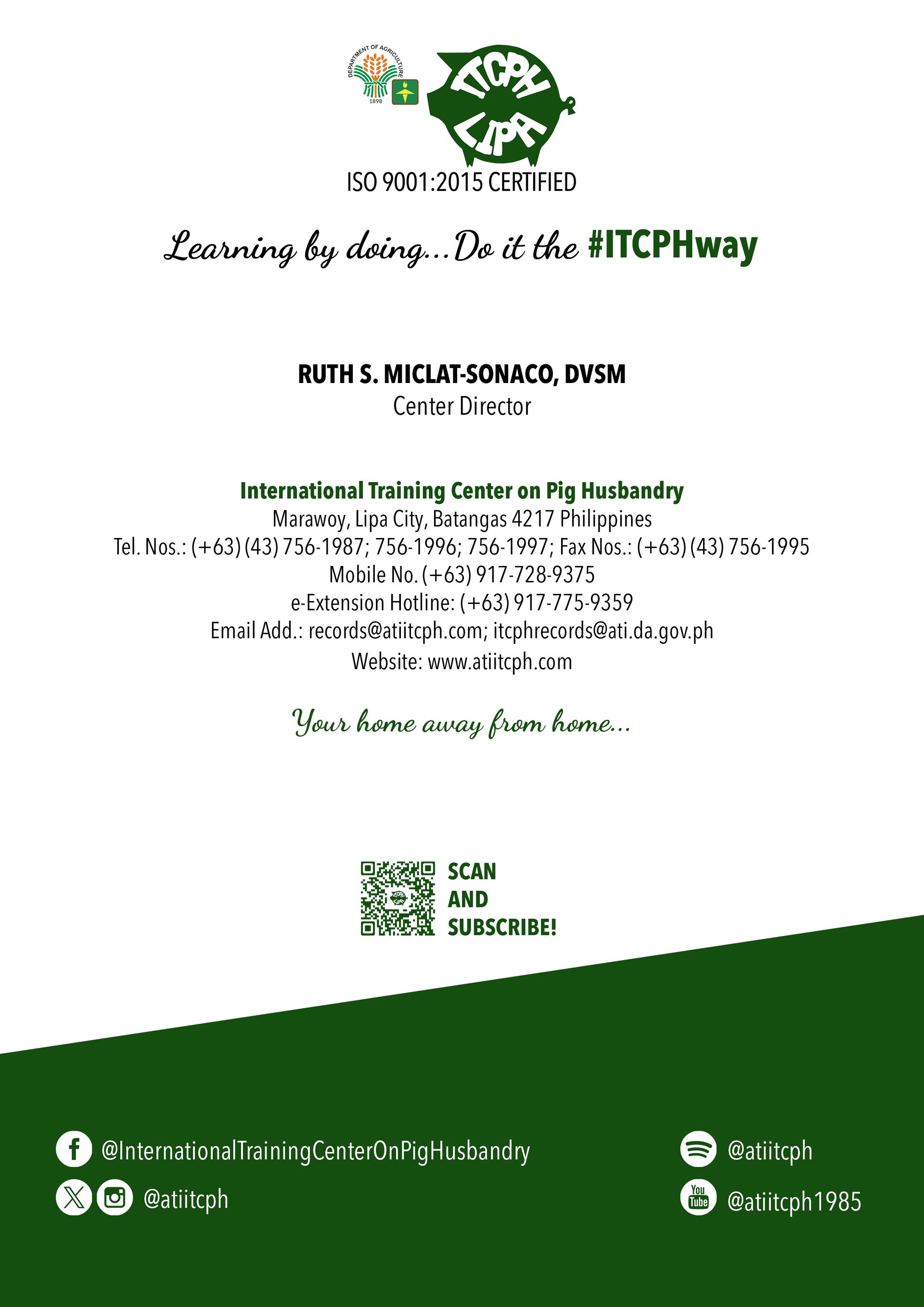 DEPARTMENT OF AGRICULTURE
1898

ITCPH
LIPA

ISO 9001:2015 CERTIFIED

Learning by doing...Do it the #ITCPHway

RUTH S. MICLAT-SONACO, DVSM
Center Director

International Training Center on Pig Husbandry
Marawoy, Lipa City, Batangas 4217 Philippines
Tel. Nos.: (+63) (43) 756-1987; 756-1996; 756-1997; Fax Nos.: (+63) (43) 756-1995
Mobile No. (+63) 917-728-9375
e-Extension Hotline: (+63) 917-775-9359
Email Add.: records@atiitcph.com; itcphrecords@ati.da.gov.ph
Website: www.atiitcph.com

Your home away from home...

SCAN
AND
SUBSCRIBE!

@InternationalTrainingCenterOnPigHusbandry
@atiitcph

@atiitcph
You Tube @atiitcph1985